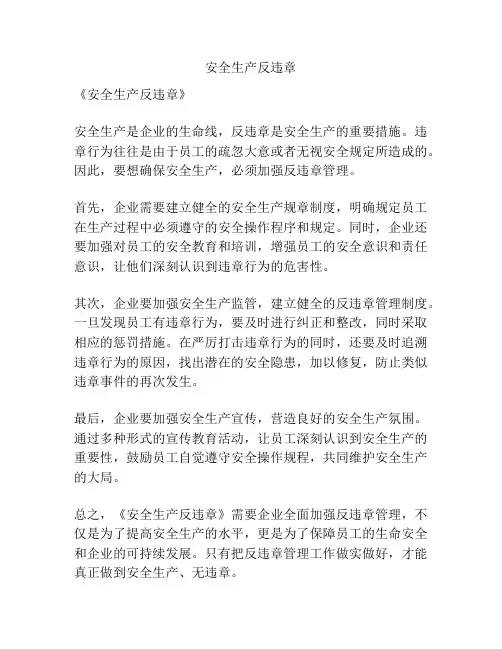 安全生产反违章

《安全生产反违章》

安全生产是企业的生命线，反违章是安全生产的重要措施。违章行为往往是由于员工的疏忽大意或者无视安全规定所造成的。因此，要想确保安全生产，必须加强反违章管理。

首先，企业需要建立健全的安全生产规章制度，明确规定员工在生产过程中必须遵守的安全操作程序和规定。同时，企业还要加强对员工的安全教育和培训，增强员工的安全意识和责任意识，让他们深刻认识到违章行为的危害性。

其次，企业要加强安全生产监管，建立健全的反违章管理制度。一旦发现员工有违章行为，要及时进行纠正和整改，同时采取相应的惩罚措施。在严厉打击违章行为的同时，还要及时追溯违章行为的原因，找出潜在的安全隐患，加以修复，防止类似违章事件的再次发生。

最后，企业要加强安全生产宣传，营造良好的安全生产氛围。通过多种形式的宣传教育活动，让员工深刻认识到安全生产的重要性，鼓励员工自觉遵守安全操作规程，共同维护安全生产的大局。

总之，《安全生产反违章》需要企业全面加强反违章管理，不仅是为了提高安全生产的水平，更是为了保障员工的生命安全和企业的可持续发展。只有把反违章管理工作做实做好，才能真正做到安全生产、无违章。